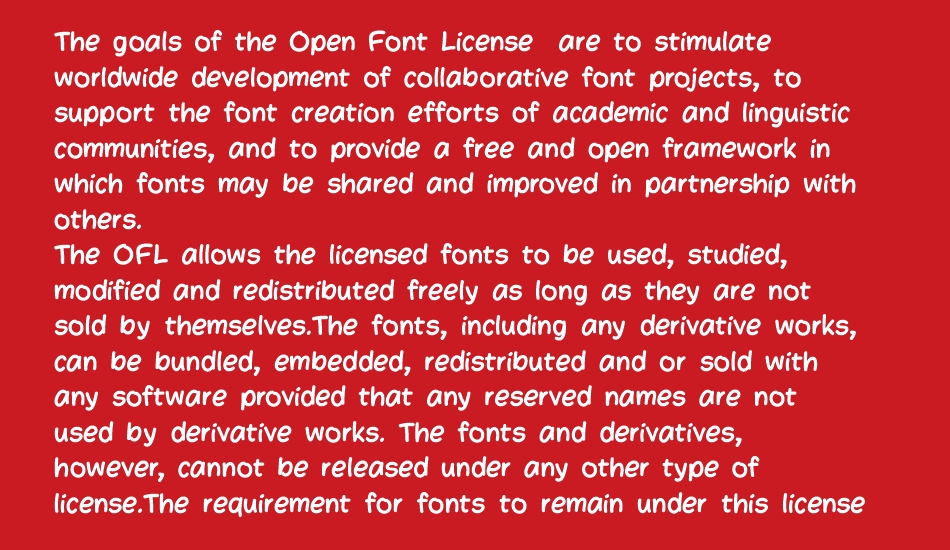 The goals of the Open Font License  are to stimulate worldwide development of collaborative font projects, to support the font creation efforts of academic and linguistic communities, and to provide a free and open framework in which fonts may be shared and improved in partnership with others.
The OFL allows the licensed fonts to be used, studied, modified and redistributed freely as long as they are not sold by themselves.The fonts, including any derivative works, can be bundled, embedded, redistributed and or sold with any software provided that any reserved names are not used by derivative works. The fonts and derivatives, however, cannot be released under any other type of license.The requirement for fonts to remain under this license